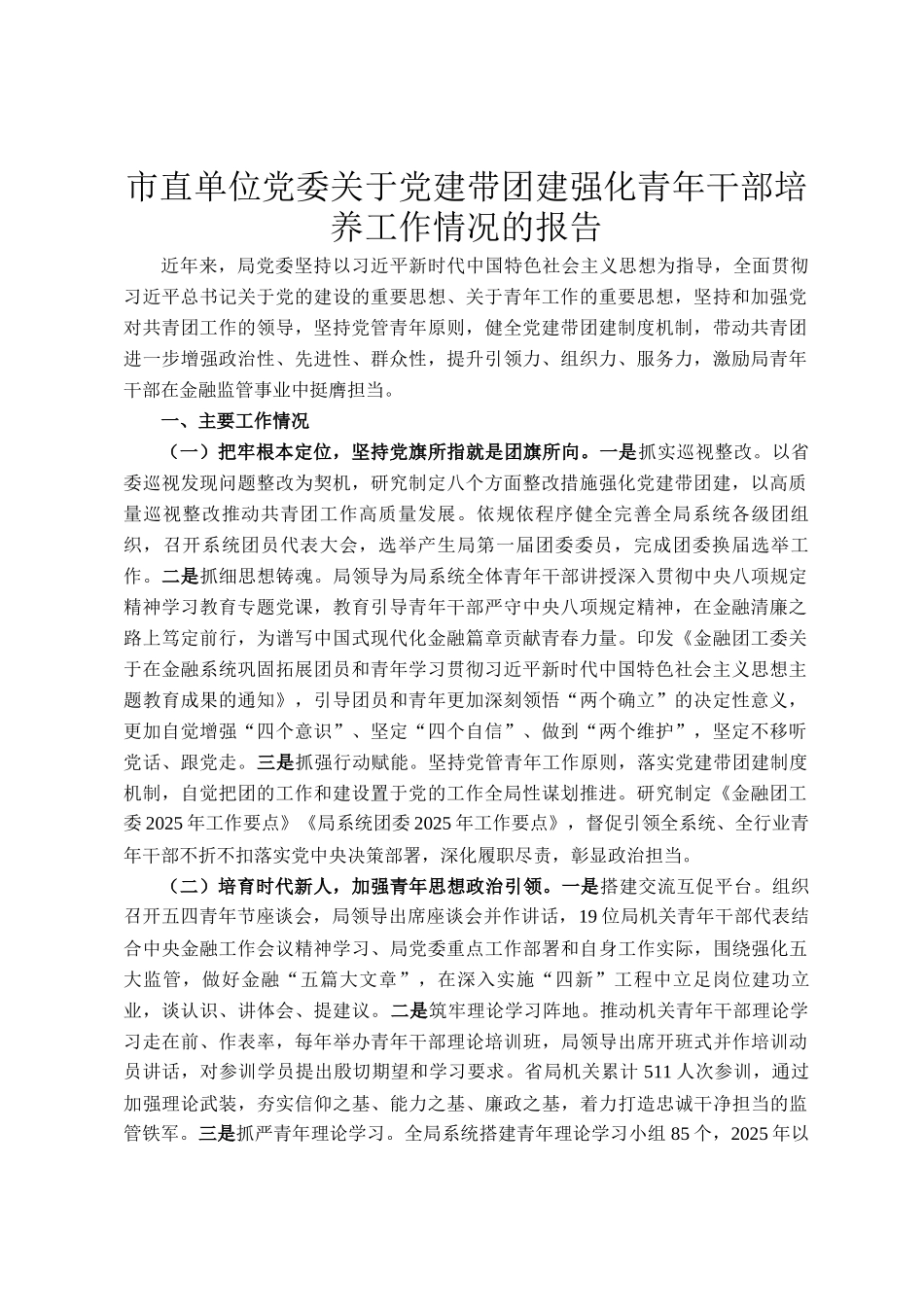 市直单位党委关于党建带团建强化青年干部培养工作情况的报告

近年来，局党委坚持以习近平新时代中国特色社会主义思想为指导，全面贯彻习近平总书记关于党的建设的重要思想、关于青年工作的重要思想，坚持和加强党对共青团工作的领导，坚持党管青年原则，健全党建带团建制度机制，带动共青团进一步增强政治性、先进性、群众性，提升引领力、组织力、服务力，激励局青年干部在金融监管事业中挺膺担当。

一、主要工作情况

（一）把牢根本定位，坚持党旗所指就是团旗所向。一是抓实巡视整改。以省委巡视发现问题整改为契机，研究制定八个方面整改措施强化党建带团建，以高质量巡视整改推动共青团工作高质量发展。依规依程序健全完善全局系统各级团组织，召开系统团员代表大会，选举产生局第一届团委委员，完成团委换届选举工作。二是抓细思想铸魂。局领导为局系统全体青年干部讲授深入贯彻中央八项规定精神学习教育专题党课，教育引导青年干部严守中央八项规定精神，在金融清廉之路上笃定前行，为谱写中国式现代化金融篇章贡献青春力量。印发《金融团工委关于在金融系统巩固拓展团员和青年学习贯彻习近平新时代中国特色社会主义思想主题教育成果的通知》，引导团员和青年更加深刻领悟“两个确立”的决定性意义，更加自觉增强“四个意识”、坚定“四个自信”、做到“两个维护”，坚定不移听党话、跟党走。三是抓强行动赋能。坚持党管青年工作原则，落实党建带团建制度机制，自觉把团的工作和建设置于党的工作全局性谋划推进。研究制定《金融团工委2025年工作要点》《局系统团委2025年工作要点》，督促引领全系统、全行业青年干部不折不扣落实党中央决策部署，深化履职尽责，彰显政治担当。

（二）培育时代新人，加强青年思想政治引领。一是搭建交流互促平台。组织召开五四青年节座谈会，局领导出席座谈会并作讲话，19位局机关青年干部代表结合中央金融工作会议精神学习、局党委重点工作部署和自身工作实际，围绕强化五大监管，做好金融“五篇大文章”，在深入实施“四新”工程中立足岗位建功立业，谈认识、讲体会、提建议。二是筑牢理论学习阵地。推动机关青年干部理论学习走在前、作表率，每年举办青年干部理论培训班，局领导出席开班式并作培训动员讲话，对参训学员提出殷切期望和学习要求。省局机关累计511人次参训，通过加强理论武装，夯实信仰之基、能力之基、廉政之基，着力打造忠诚干净担当的监管铁军。三是抓严青年理论学习。全局系统搭建青年理论学习小组85个，2025年以